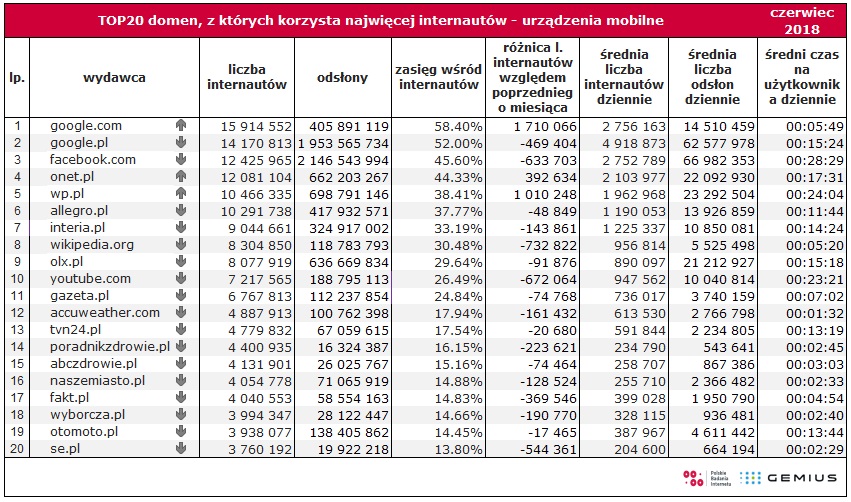 TOP20 domen, z których korzysta najwięcej internautów - urządzenia mobilne

czerwiec 2018

| lp. | wydawca | liczba internautów | odsłony | zasięg wśród internautów | różnica l. internautów względem poprzedniego miesiąca | średnia liczba internautów dziennie | średnia liczba odsłon dziennie | średni czas na użytkownika dziennie |
|---|---|---|---|---|---|---|---|---|
| 1 | google.com | 15 914 552 | 405 891 119 | 58.40% | 1 710 066 | 2 756 163 | 14 510 459 | 00:05:49 |
| 2 | google.pl | 14 170 813 | 1 953 565 734 | 52.00% | -469 404 | 4 918 873 | 62 577 978 | 00:15:24 |
| 3 | facebook.com | 12 425 965 | 2 146 543 994 | 45.60% | -633 703 | 2 752 789 | 66 982 353 | 00:28:29 |
| 4 | onet.pl | 12 081 104 | 662 203 267 | 44.33% | 392 634 | 2 103 977 | 22 092 930 | 00:17:31 |
| 5 | wp.pl | 10 466 335 | 698 791 146 | 38.41% | 1 010 248 | 1 962 968 | 23 292 504 | 00:24:04 |
| 6 | allegro.pl | 10 291 738 | 417 932 571 | 37.77% | -48 849 | 1 190 053 | 13 926 859 | 00:11:44 |
| 7 | interia.pl | 9 044 661 | 324 917 002 | 33.19% | -143 861 | 1 225 337 | 10 850 081 | 00:14:24 |
| 8 | wikipedia.org | 8 304 850 | 118 783 793 | 30.48% | -732 822 | 956 814 | 5 525 498 | 00:05:20 |
| 9 | olx.pl | 8 077 919 | 636 669 834 | 29.64% | -91 876 | 890 097 | 21 212 927 | 00:15:18 |
| 10 | youtube.com | 7 217 565 | 188 795 113 | 26.49% | -672 064 | 947 562 | 10 040 814 | 00:23:21 |
| 11 | gazeta.pl | 6 767 813 | 112 237 854 | 24.84% | -74 768 | 736 017 | 3 740 159 | 00:07:02 |
| 12 | accuweather.com | 4 887 913 | 100 762 398 | 17.94% | -161 432 | 613 530 | 2 766 798 | 00:01:32 |
| 13 | tvn24.pl | 4 779 832 | 67 059 615 | 17.54% | -20 680 | 591 844 | 2 234 805 | 00:13:19 |
| 14 | poradnikzdrowie.pl | 4 400 935 | 16 324 387 | 16.15% | -223 621 | 234 790 | 543 641 | 00:02:45 |
| 15 | abczdrowie.pl | 4 131 901 | 26 025 767 | 15.16% | -74 464 | 258 707 | 867 386 | 00:03:03 |
| 16 | naszemiasto.pl | 4 054 778 | 71 065 919 | 14.88% | -128 524 | 255 710 | 2 366 482 | 00:02:33 |
| 17 | fakt.pl | 4 040 553 | 58 554 163 | 14.83% | -369 546 | 399 028 | 1 950 790 | 00:04:54 |
| 18 | wyborcza.pl | 3 994 347 | 28 122 447 | 14.66% | -190 770 | 328 115 | 936 481 | 00:02:40 |
| 19 | otomoto.pl | 3 938 077 | 138 405 862 | 14.45% | -17 465 | 387 967 | 4 611 442 | 00:13:44 |
| 20 | se.pl | 3 760 192 | 19 922 218 | 13.80% | -544 361 | 204 600 | 664 194 | 00:02:29 |

Polskie Badania Internetu GEMIUS